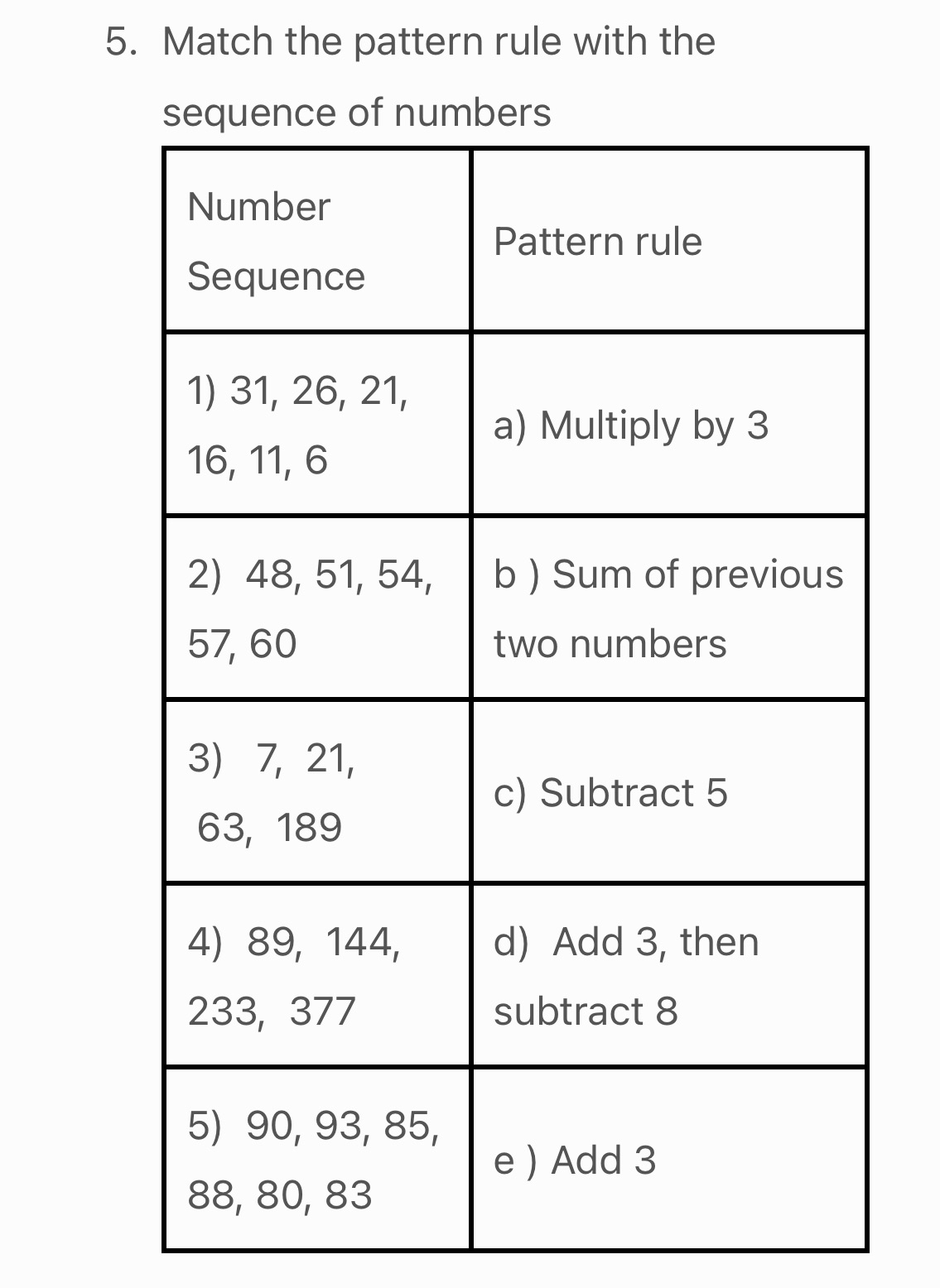 5. Match the pattern rule with the sequence of numbers

| Number Sequence | Pattern rule |
|---|---|
| 1) 31, 26, 21, 16, 11, 6 | a) Multiply by 3 |
| 2) 48, 51, 54, 57, 60 | b ) Sum of previous two numbers |
| 3) 7, 21, 63, 189 | c) Subtract 5 |
| 4) 89, 144, 233, 377 | d) Add 3, then subtract 8 |
| 5) 90, 93, 85, 88, 80, 83 | e ) Add 3 |